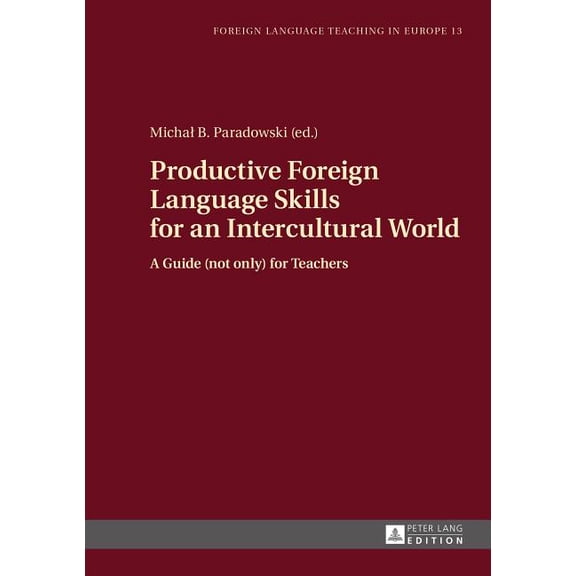 FOREIGN LANGUAGE TEACHING IN EUROPE 13

Michał B. Paradowski (ed.)

Productive Foreign Language Skills for an Intercultural World

A Guide (not only) for Teachers

PETER LANG EDITION